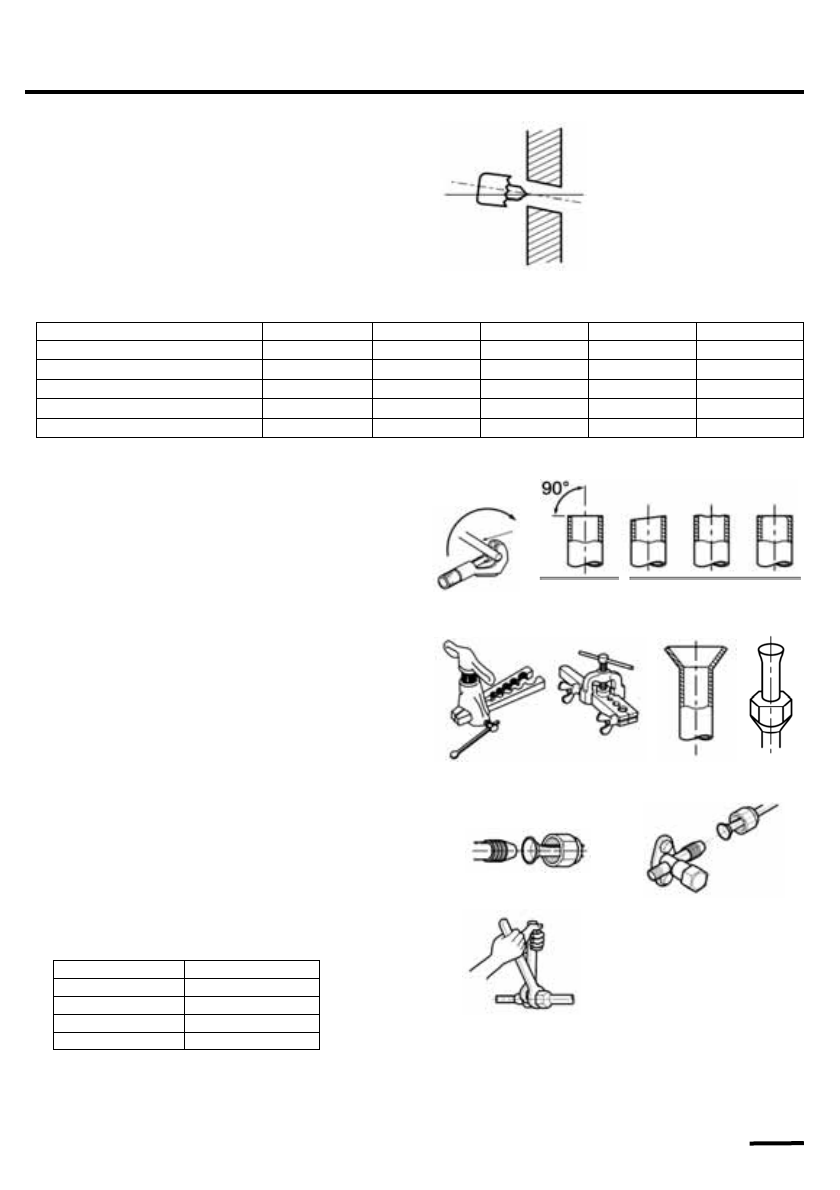 90°